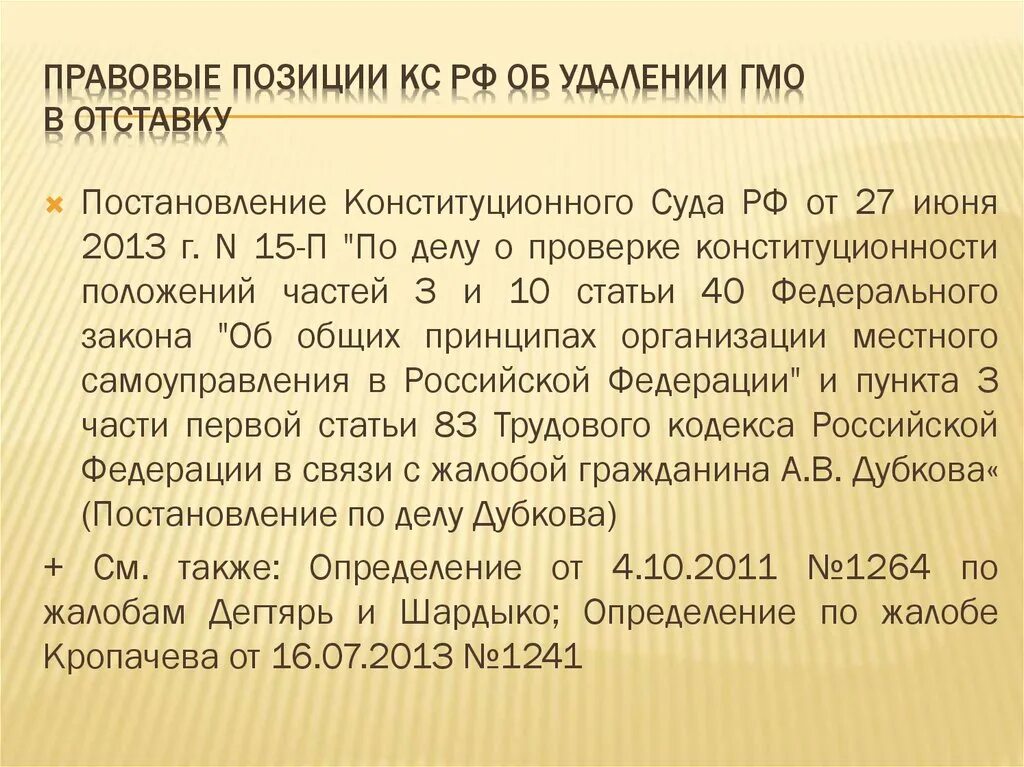 ПРАВОВЫЕ ПОЗИЦИИ КС РФ ОБ УДАЛЕНИИ ГМО В ОТСТАВКУ

Постановление Конституционного Суда РФ от 27 июня 2013 г. N 15-П "По делу о проверке конституционности положений частей 3 и 10 статьи 40 Федерального закона "Об общих принципах организации местного самоуправления в Российской Федерации" и пункта 3 части первой статьи 83 Трудового кодекса Российской Федерации в связи с жалобой гражданина А.В. Дубкова« (Постановление по делу Дубкова)

+ См. также: Определение от 4.10.2011 №1264 по жалобам Дегтярь и Шардыко; Определение по жалобе Кропачева от 16.07.2013 №1241